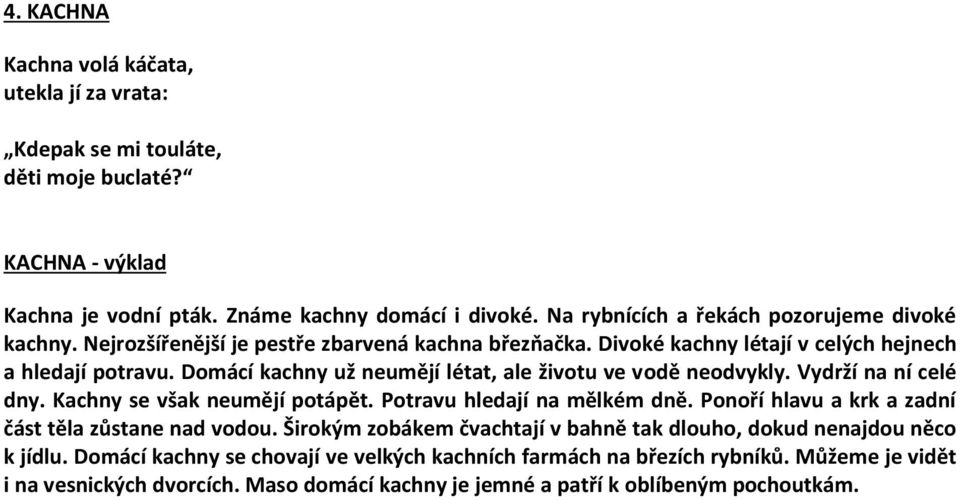 4. KACHNA

Kachna volá káčata,
utekla jí za vrata:

„Kdepak se mi touláte,
děti moje buclaté?“

KACHNA - výklad

Kachna je vodní pták. Známe kachny domácí i divoké. Na rybnících a řekách pozorujeme divoké kachny. Nejrozšířenější je pestře zbarvená kachna březňačka. Divoké kachny létají v celých hejnech a hledají potravu. Domácí kachny už neumějí létat, ale životu ve vodě neodvykly. Vydrží na ní celé dny. Kachny se však neumějí potápět. Potravu hledají na mělkém dně. Ponoří hlavu a krk a zadní část těla zůstane nad vodou. Širokým zobákem čvachtají v bahně tak dlouho, dokud nenajdou něco k jídlu. Domácí kachny se chovají ve velkých kachních farmách na březích rybníků. Můžeme je vidět i na vesnických dvorcích. Maso domácí kachny je jemné a patří k oblíbeným pochoutkám.